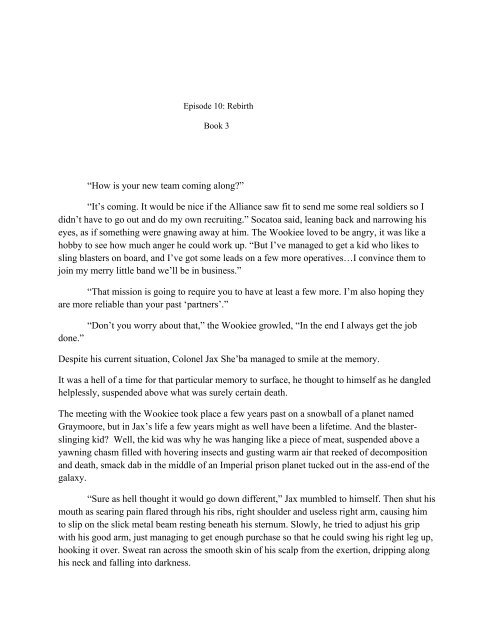 Episode 10: Rebirth

Book 3

"How is your new team coming along?"

"It's coming. It would be nice if the Alliance saw fit to send me some real soldiers so I didn't have to go out and do my own recruiting." Socatoa said, leaning back and narrowing his eyes, as if something were gnawing away at him. The Wookiee loved to be angry, it was like a hobby to see how much anger he could work up. "But I've managed to get a kid who likes to sling blasters on board, and I've got some leads on a few more operatives…I convince them to join my merry little band we'll be in business."

"That mission is going to require you to have at least a few more. I'm also hoping they are more reliable than your past 'partners'."

"Don't you worry about that," the Wookiee growled, "In the end I always get the job done."

Despite his current situation, Colonel Jax She'ba managed to smile at the memory.

It was a hell of a time for that particular memory to surface, he thought to himself as he dangled helplessly, suspended above what was surely certain death.

The meeting with the Wookiee took place a few years past on a snowball of a planet named Graymoore, but in Jax's life a few years might as well have been a lifetime. And the blaster-slinging kid? Well, the kid was why he was hanging like a piece of meat, suspended above a yawning chasm filled with hovering insects and gusting warm air that reeked of decomposition and death, smack dab in the middle of an Imperial prison planet tucked out in the ass-end of the galaxy.

"Sure as hell thought it would go down different," Jax mumbled to himself. Then shut his mouth as searing pain flared through his ribs, right shoulder and useless right arm, causing him to slip on the slick metal beam resting beneath his sternum. Slowly, he tried to adjust his grip with his good arm, just managing to get enough purchase so that he could swing his right leg up, hooking it over. Sweat ran across the smooth skin of his scalp from the exertion, dripping along his neck and falling into darkness.